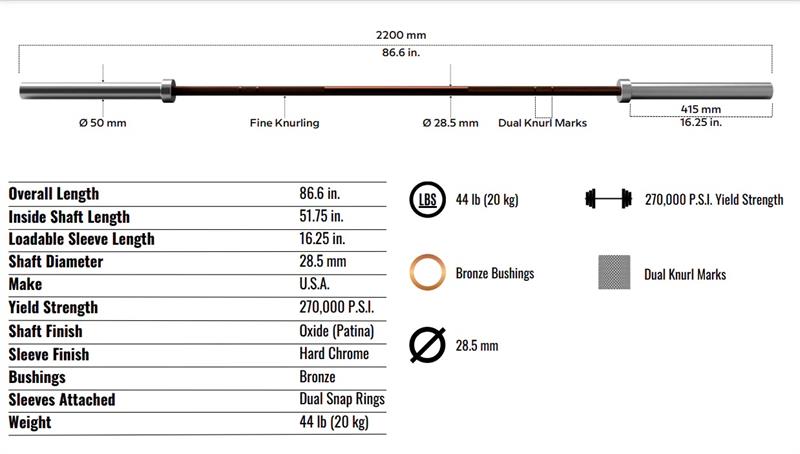 2200 mm
86.6 in.

Ø 50 mm

Fine Knurling

Ø 28.5 mm

Dual Knurl Marks

415 mm
16.25 in.

| Overall Length | 86.6 in. |
|---|---|
| Inside Shaft Length | 51.75 in. |
| Loadable Sleeve Length | 16.25 in. |
| Shaft Diameter | 28.5 mm |
| Make | U.S.A. |
| Yield Strength | 270,000 P.S.I. |
| Shaft Finish | Oxide (Patina) |
| Sleeve Finish | Hard Chrome |
| Bushings | Bronze |
| Sleeves Attached | Dual Snap Rings |
| Weight | 44 lb (20 kg) |

LBS 44 lb (20 kg)

270,000 P.S.I. Yield Strength

Bronze Bushings

Dual Knurl Marks

28.5 mm